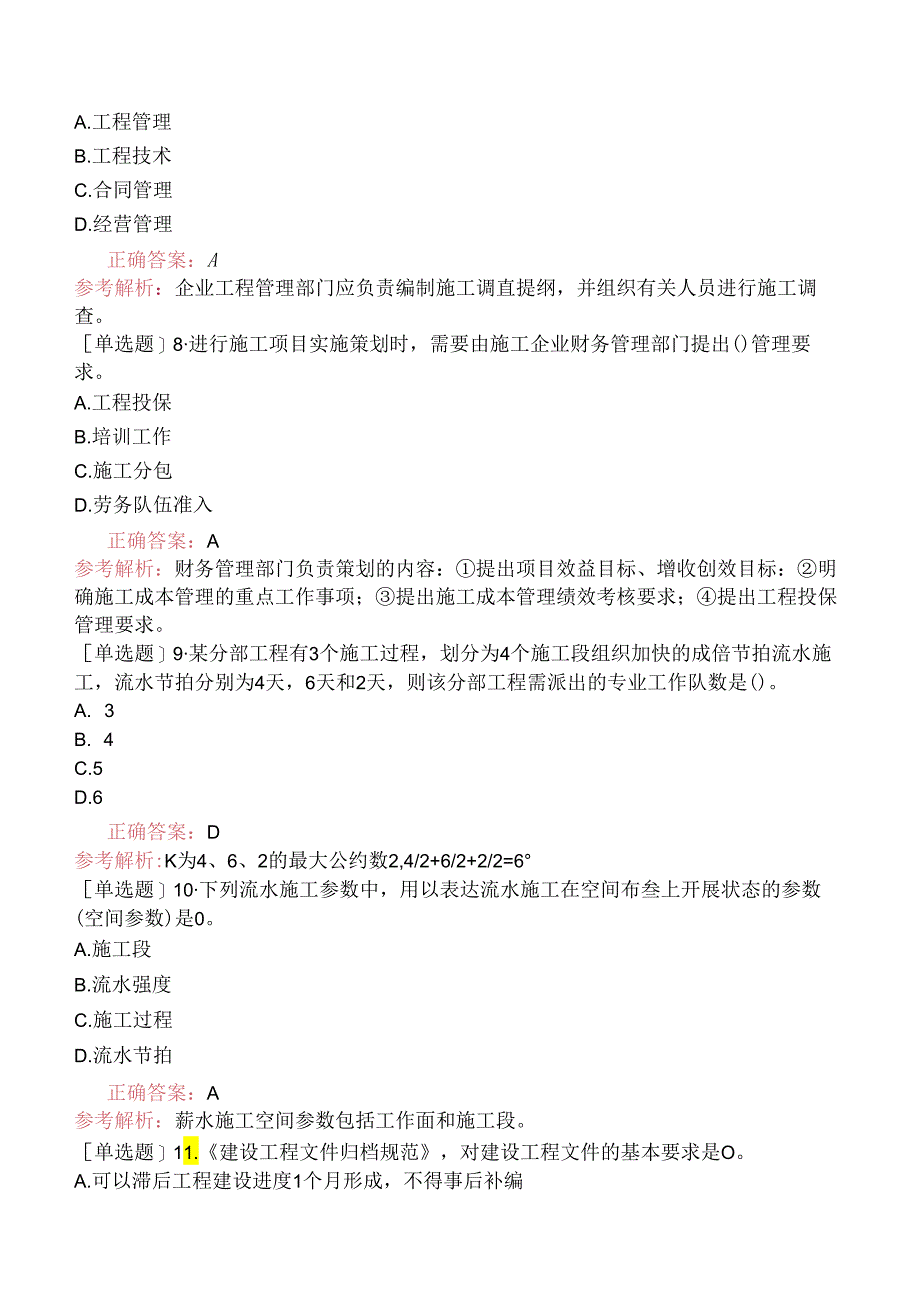 A.工程管理
B.工程技术
C.合同管理
D.经营管理

正确答案：A
参考解析：企业工程管理部门应负责编制施工调直提纲，并组织有关人员进行施工调查。
［单选题］8·进行施工项目实施策划时，需要由施工企业财务管理部门提出()管理要求。
A.工程投保
B.培训工作
C.施工分包
D.劳务队伍准入

正确答案：A
参考解析：财务管理部门负责策划的内容：①提出项目效益目标、增收创效目标：②明确施工成本管理的重点工作事项；③提出施工成本管理绩效考核要求；④提出工程投保管理要求。
［单选题］9·某分部工程有3个施工过程，划分为4个施工段组织加快的成倍节拍流水施工，流水节拍分别为4天，6天和2天，则该分部工程需派出的专业工作队数是()。
A. 3
B. 4
C.5
D.6

正确答案：D
参考解析:K为4、6、2的最大公约数2,4/2+6/2+2/2=6°
［单选题］10·下列流水施工参数中，用以表达流水施工在空间布叁上开展状态的参数(空间参数)是0。
A.施工段
B.流水强度
C.施工过程
D.流水节拍

正确答案：A
参考解析：薪水施工空间参数包括工作面和施工段。
［单选题］11.《建设工程文件归档规范》，对建设工程文件的基本要求是O。
A.可以滞后工程建设进度1个月形成，不得事后补编